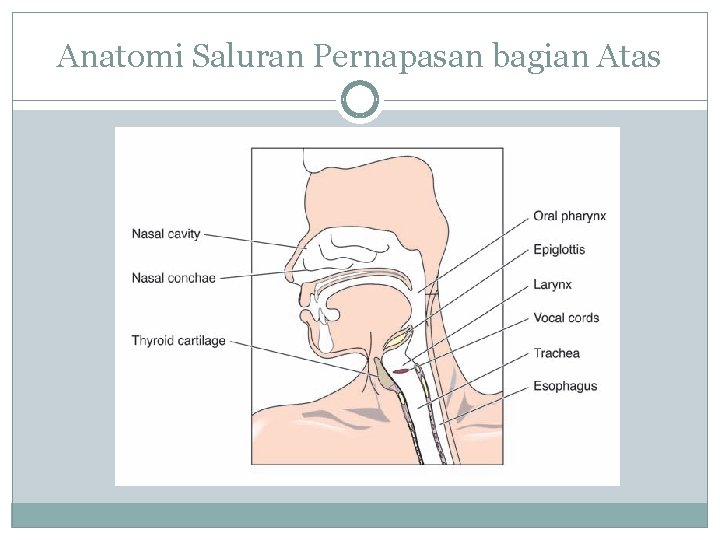 Anatomi Saluran Pernapasan bagian Atas

Nasal cavity

Nasal conchae

Thyroid cartilage

Oral pharynx

Epiglottis

Larynx

Vocal cords

Trachea

Esophagus